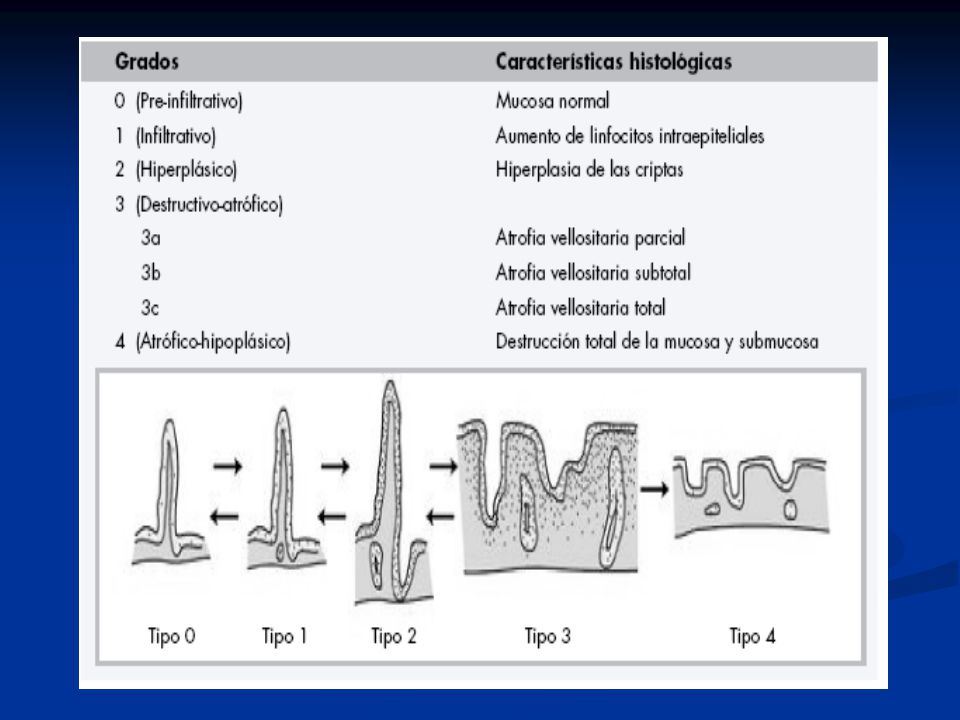 | Grados | Características histológicas |
|---|---|
| 0 (Pre-infiltrativo) | Mucosa normal |
| 1 (Infiltrativo) | Aumento de linfocitos intraepiteliales |
| 2 (Hiperplásico) | Hiperplasia de las criptas |
| 3 (Destructivo-atrófico) | |
| 3a | Atrofia vellositaria parcial |
| 3b | Atrofia vellositaria subtotal |
| 3c | Atrofia vellositaria total |
| 4 (Atrófico-hipoplásico) | Destrucción total de la mucosa y submucosa |

Tipo 0 Tipo 1 Tipo 2 Tipo 3 Tipo 4